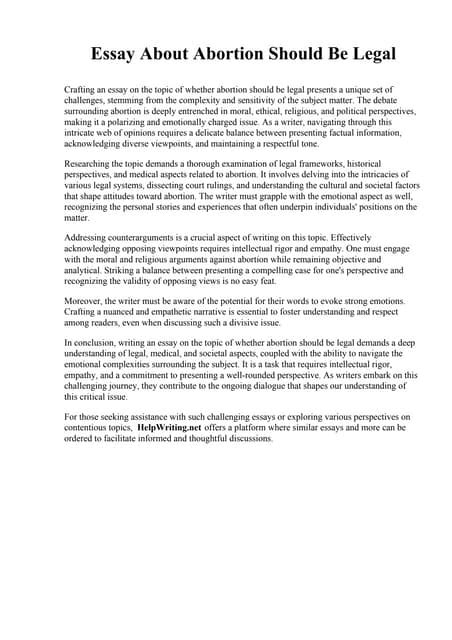 Essay About Abortion Should Be Legal

Crafting an essay on the topic of whether abortion should be legal presents a unique set of challenges, stemming from the complexity and sensitivity of the subject matter. The debate surrounding abortion is deeply entrenched in moral, ethical, religious, and political perspectives, making it a polarizing and emotionally charged issue. As a writer, navigating through this intricate web of opinions requires a delicate balance between presenting factual information, acknowledging diverse viewpoints, and maintaining a respectful tone.

Researching the topic demands a thorough examination of legal frameworks, historical perspectives, and medical aspects related to abortion. It involves delving into the intricacies of various legal systems, dissecting court rulings, and understanding the cultural and societal factors that shape attitudes toward abortion. The writer must grapple with the emotional aspect as well, recognizing the personal stories and experiences that often underpin individuals' positions on the matter.

Addressing counterarguments is a crucial aspect of writing on this topic. Effectively acknowledging opposing viewpoints requires intellectual rigor and empathy. One must engage with the moral and religious arguments against abortion while remaining objective and analytical. Striking a balance between presenting a compelling case for one's perspective and recognizing the validity of opposing views is no easy feat.

Moreover, the writer must be aware of the potential for their words to evoke strong emotions. Crafting a nuanced and empathetic narrative is essential to foster understanding and respect among readers, even when discussing such a divisive issue.

In conclusion, writing an essay on the topic of whether abortion should be legal demands a deep understanding of legal, medical, and societal aspects, coupled with the ability to navigate the emotional complexities surrounding the subject. It is a task that requires intellectual rigor, empathy, and a commitment to presenting a well-rounded perspective. As writers embark on this challenging journey, they contribute to the ongoing dialogue that shapes our understanding of this critical issue.

For those seeking assistance with such challenging essays or exploring various perspectives on contentious topics, HelpWriting.net offers a platform where similar essays and more can be ordered to facilitate informed and thoughtful discussions.